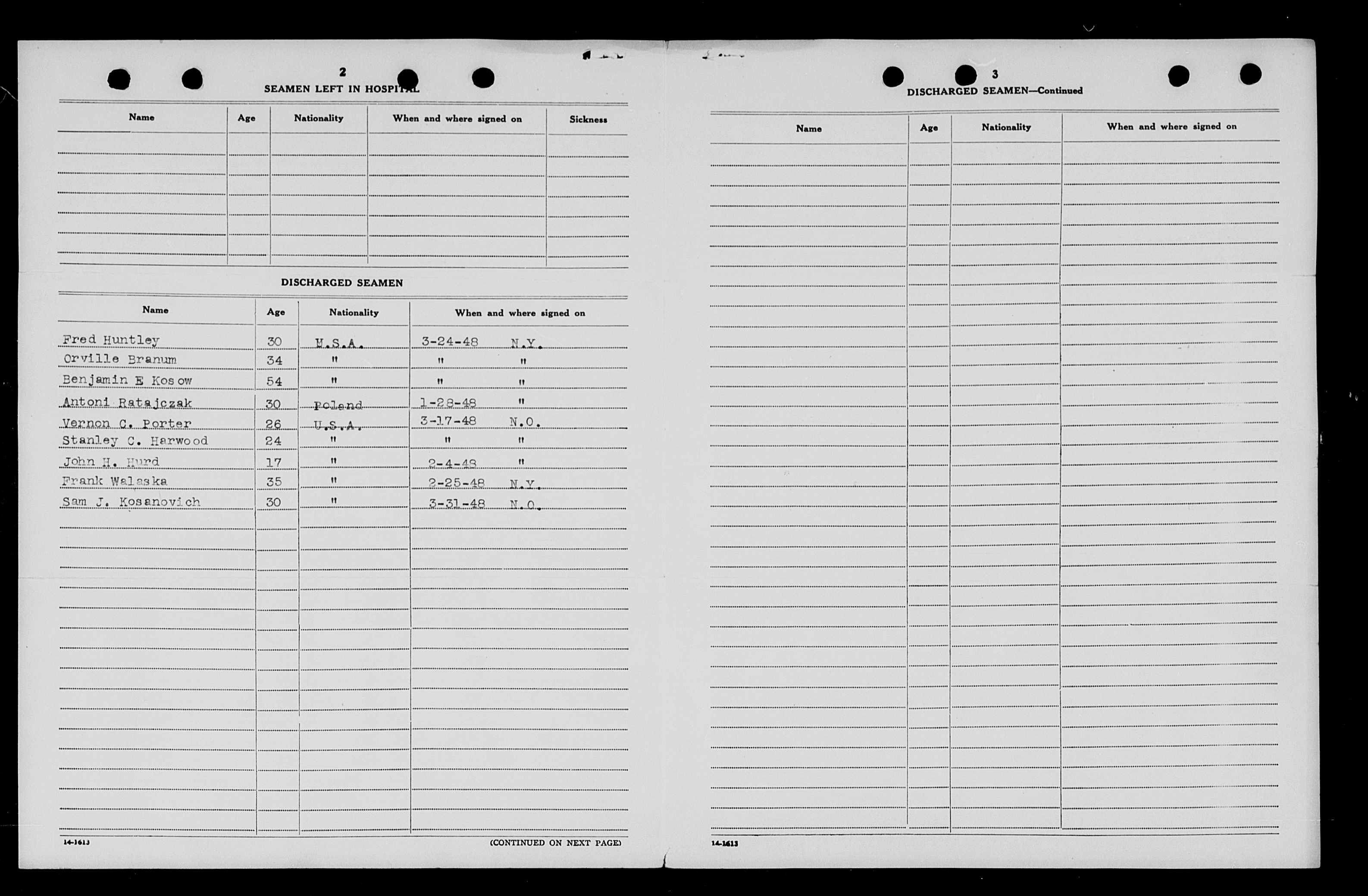 2

SEAMEN LEFT IN HOSPITAL

| Name | Age | Nationality | When and where signed on | Sickness |
|---|---|---|---|---|
| | | | | |

DISCHARGED SEAMEN

| Name | Age | Nationality | When and where signed on |
|---|---|---|---|
| Fred Huntley | 30 | U.S.A. | 3-24-48 N.Y. |
| Orville Branum | 34 | " | " " |
| Benjamin E Kosow | 54 | " | " " |
| Antoni Ratajczak | 30 | Poland | 1-28-48 " |
| Vernon C. Porter | 26 | U.S.A. | 3-17-48 N.O. |
| Stanley C. Harwood | 24 | " | " " |
| John H. Hurd | 17 | " | 2-4-48 " |
| Frank Walaska | 35 | " | 2-25-48 N.Y. |
| Sam J. Kosanovich | 30 | " | 3-31-48 N.O. |

14-1613

(CONTINUED ON NEXT PAGE)

3

DISCHARGED SEAMEN—Continued

| Name | Age | Nationality | When and where signed on |
|---|---|---|---|
| | | | |

14-1613